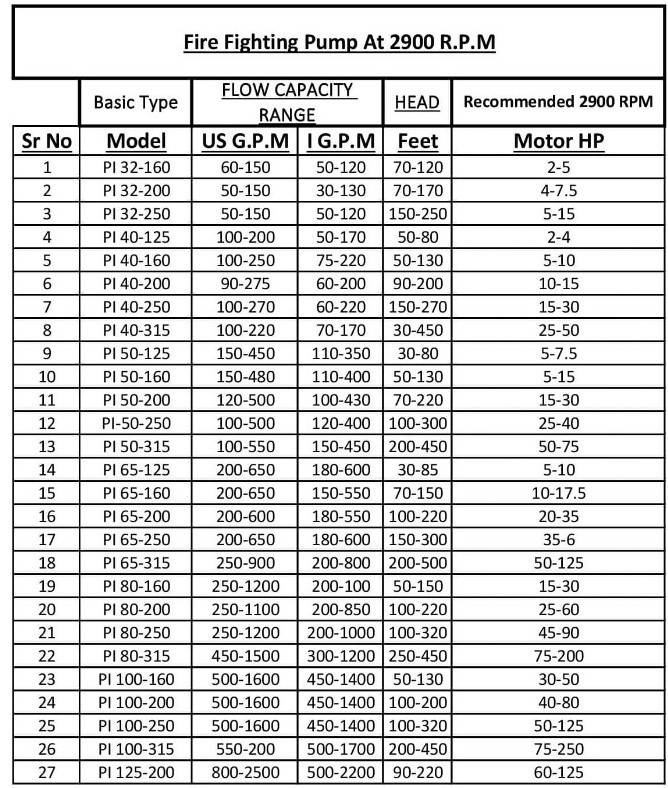 Fire Fighting Pump At 2900 R.P.M

| | Basic Type | FLOW CAPACITY RANGE | | HEAD | Recommended 2900 RPM |
|---|---|---|---|---|---|
| Sr No | Model | US G.P.M | I G.P.M | Feet | Motor HP |
| 1 | PI 32-160 | 60-150 | 50-120 | 70-120 | 2-5 |
| 2 | PI 32-200 | 50-150 | 30-130 | 70-170 | 4-7.5 |
| 3 | PI 32-250 | 50-150 | 50-120 | 150-250 | 5-15 |
| 4 | PI 40-125 | 100-200 | 50-170 | 50-80 | 2-4 |
| 5 | PI 40-160 | 100-250 | 75-220 | 50-130 | 5-10 |
| 6 | PI 40-200 | 90-275 | 60-200 | 90-200 | 10-15 |
| 7 | PI 40-250 | 100-270 | 60-220 | 150-270 | 15-30 |
| 8 | PI 40-315 | 100-220 | 70-170 | 30-450 | 25-50 |
| 9 | PI 50-125 | 150-450 | 110-350 | 30-80 | 5-7.5 |
| 10 | PI 50-160 | 150-480 | 110-400 | 50-130 | 5-15 |
| 11 | PI 50-200 | 120-500 | 100-430 | 70-220 | 15-30 |
| 12 | PI-50-250 | 100-500 | 120-400 | 100-300 | 25-40 |
| 13 | PI 50-315 | 100-550 | 150-450 | 200-450 | 50-75 |
| 14 | PI 65-125 | 200-650 | 180-600 | 30-85 | 5-10 |
| 15 | PI 65-160 | 200-650 | 150-550 | 70-150 | 10-17.5 |
| 16 | PI 65-200 | 200-600 | 180-550 | 100-220 | 20-35 |
| 17 | PI 65-250 | 200-650 | 180-600 | 150-300 | 35-6 |
| 18 | PI 65-315 | 250-900 | 200-800 | 200-500 | 50-125 |
| 19 | PI 80-160 | 250-1200 | 200-100 | 50-150 | 15-30 |
| 20 | PI 80-200 | 250-1100 | 200-850 | 100-220 | 25-60 |
| 21 | PI 80-250 | 250-1200 | 200-1000 | 100-320 | 45-90 |
| 22 | PI 80-315 | 450-1500 | 300-1200 | 250-450 | 75-200 |
| 23 | PI 100-160 | 500-1600 | 450-1400 | 50-130 | 30-50 |
| 24 | PI 100-200 | 500-1600 | 450-1400 | 100-200 | 40-80 |
| 25 | PI 100-250 | 500-1600 | 450-1400 | 100-320 | 50-125 |
| 26 | PI 100-315 | 550-200 | 500-1700 | 200-450 | 75-250 |
| 27 | PI 125-200 | 800-2500 | 500-2200 | 90-220 | 60-125 |